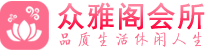 众雅阁会所
品质生活休闲人生